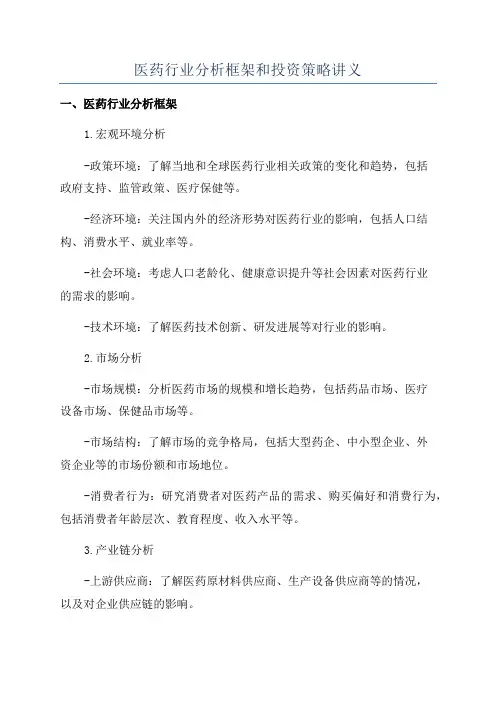 医药行业分析框架和投资策略讲义

一、医药行业分析框架

1.宏观环境分析

-政策环境：了解当地和全球医药行业相关政策的变化和趋势，包括政府支持、监管政策、医疗保健等。

-经济环境：关注国内外的经济形势对医药行业的影响，包括人口结构、消费水平、就业率等。

-社会环境：考虑人口老龄化、健康意识提升等社会因素对医药行业的需求的影响。

-技术环境：了解医药技术创新、研发进展等对行业的影响。

2.市场分析

-市场规模：分析医药市场的规模和增长趋势，包括药品市场、医疗设备市场、保健品市场等。

-市场结构：了解市场的竞争格局，包括大型药企、中小型企业、外资企业等的市场份额和市场地位。

-消费者行为：研究消费者对医药产品的需求、购买偏好和消费行为，包括消费者年龄层次、教育程度、收入水平等。

3.产业链分析

-上游供应商：了解医药原材料供应商、生产设备供应商等的情况，以及对企业供应链的影响。